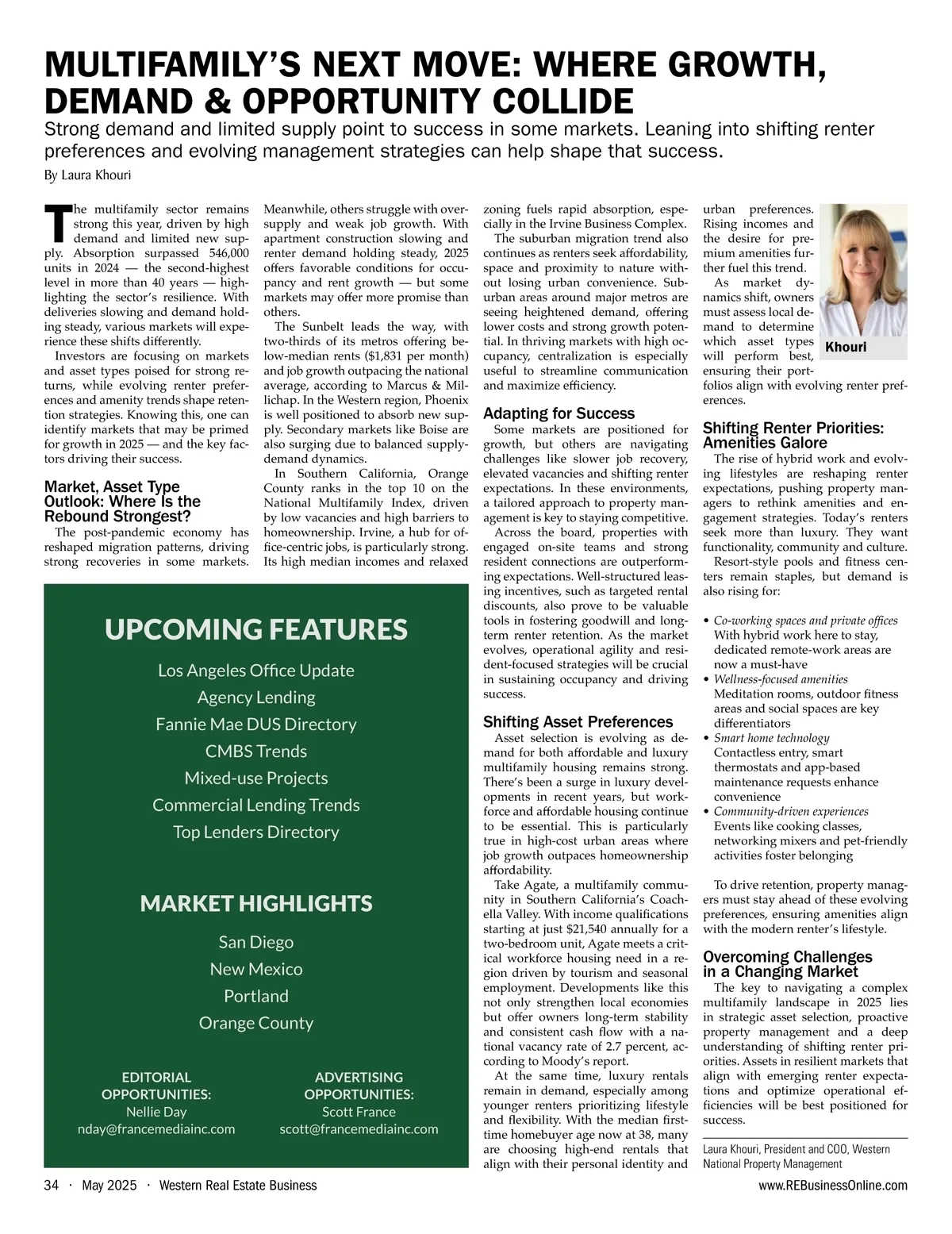 MULTIFAMILY'S NEXT MOVE: WHERE GROWTH, DEMAND & OPPORTUNITY COLLIDE

Strong demand and limited supply point to success in some markets. Leaning into shifting renter preferences and evolving management strategies can help shape that success.

By Laura Khouri

The multifamily sector remains strong this year, driven by high demand and limited new supply. Absorption surpassed 546,000 units in 2024 — the second-highest level in more than 40 years — highlighting the sector's resilience. With deliveries slowing and demand holding steady, various markets will experience these shifts differently.

Investors are focusing on markets and asset types poised for strong returns, while evolving renter preferences and amenity trends shape retention strategies. Knowing this, one can identify markets that may be primed for growth in 2025 — and the key factors driving their success.

Market, Asset Type Outlook: Where Is the Rebound Strongest?

The post-pandemic economy has reshaped migration patterns, driving strong recoveries in some markets. Meanwhile, others struggle with oversupply and weak job growth. With apartment construction slowing and renter demand holding steady, 2025 offers favorable conditions for occupancy and rent growth — but some markets may offer more promise than others.

The Sunbelt leads the way, with two-thirds of its metros offering below-median rents ($1,831 per month) and job growth outpacing the national average, according to Marcus & Millichap. In the Western region, Phoenix is well positioned to absorb new supply. Secondary markets like Boise are also surging due to balanced supply-demand dynamics.

In Southern California, Orange County ranks in the top 10 on the National Multifamily Index, driven by low vacancies and high barriers to homeownership. Irvine, a hub for office-centric jobs, is particularly strong. Its high median incomes and relaxed zoning fuels rapid absorption, especially in the Irvine Business Complex.

The suburban migration trend also continues as renters seek affordability, space and proximity to nature without losing urban convenience. Suburban areas around major metros are seeing heightened demand, offering lower costs and strong growth potential. In thriving markets with high occupancy, centralization is especially useful to streamline communication and maximize efficiency.

Adapting for Success

Some markets are positioned for growth, but others are navigating challenges like slower job recovery, elevated vacancies and shifting renter expectations. In these environments, a tailored approach to property management is key to staying competitive.

Across the board, properties with engaged on-site teams and strong resident connections are outperforming expectations. Well-structured leasing incentives, such as targeted rental discounts, also prove to be valuable tools in fostering goodwill and long-term renter retention. As the market evolves, operational agility and resident-focused strategies will be crucial in sustaining occupancy and driving success.

Shifting Asset Preferences

Asset selection is evolving as demand for both affordable and luxury multifamily housing remains strong. There's been a surge in luxury developments in recent years, but workforce and affordable housing continue to be essential. This is particularly true in high-cost urban areas where job growth outpaces homeownership affordability.

Take Agate, a multifamily community in Southern California's Coachella Valley. With income qualifications starting at just $21,540 annually for a two-bedroom unit, Agate meets a critical workforce housing need in a region driven by tourism and seasonal employment. Developments like this not only strengthen local economies but offer owners long-term stability and consistent cash flow with a national vacancy rate of 2.7 percent, according to Moody's report.

At the same time, luxury rentals remain in demand, especially among younger renters prioritizing lifestyle and flexibility. With the median first-time homebuyer age now at 38, many are choosing high-end rentals that align with their personal identity and urban preferences. Rising incomes and the desire for premium amenities further fuel this trend.

Khouri

As market dynamics shift, owners must assess local demand to determine which asset types will perform best, ensuring their portfolios align with evolving renter preferences.

Shifting Renter Priorities: Amenities Galore

The rise of hybrid work and evolving lifestyles are reshaping renter expectations, pushing property managers to rethink amenities and engagement strategies. Today's renters seek more than luxury. They want functionality, community and culture.

Resort-style pools and fitness centers remain staples, but demand is also rising for:

• Co-working spaces and private offices
With hybrid work here to stay, dedicated remote-work areas are now a must-have
• Wellness-focused amenities
Meditation rooms, outdoor fitness areas and social spaces are key differentiators
• Smart home technology
Contactless entry, smart thermostats and app-based maintenance requests enhance convenience
• Community-driven experiences
Events like cooking classes, networking mixers and pet-friendly activities foster belonging

To drive retention, property managers must stay ahead of these evolving preferences, ensuring amenities align with the modern renter's lifestyle.

Overcoming Challenges in a Changing Market

The key to navigating a complex multifamily landscape in 2025 lies in strategic asset selection, proactive property management and a deep understanding of shifting renter priorities. Assets in resilient markets that align with emerging renter expectations and optimize operational efficiencies will be best positioned for success.

Laura Khouri, President and COO, Western National Property Management

UPCOMING FEATURES
Los Angeles Office Update
Agency Lending
Fannie Mae DUS Directory
CMBS Trends
Mixed-use Projects
Commercial Lending Trends
Top Lenders Directory

MARKET HIGHLIGHTS
San Diego
New Mexico
Portland
Orange County

EDITORIAL OPPORTUNITIES:
Nellie Day
nday@francemediainc.com

ADVERTISING OPPORTUNITIES:
Scott France
scott@francemediainc.com

34 · May 2025 · Western Real Estate Business    www.REBusinessOnline.com